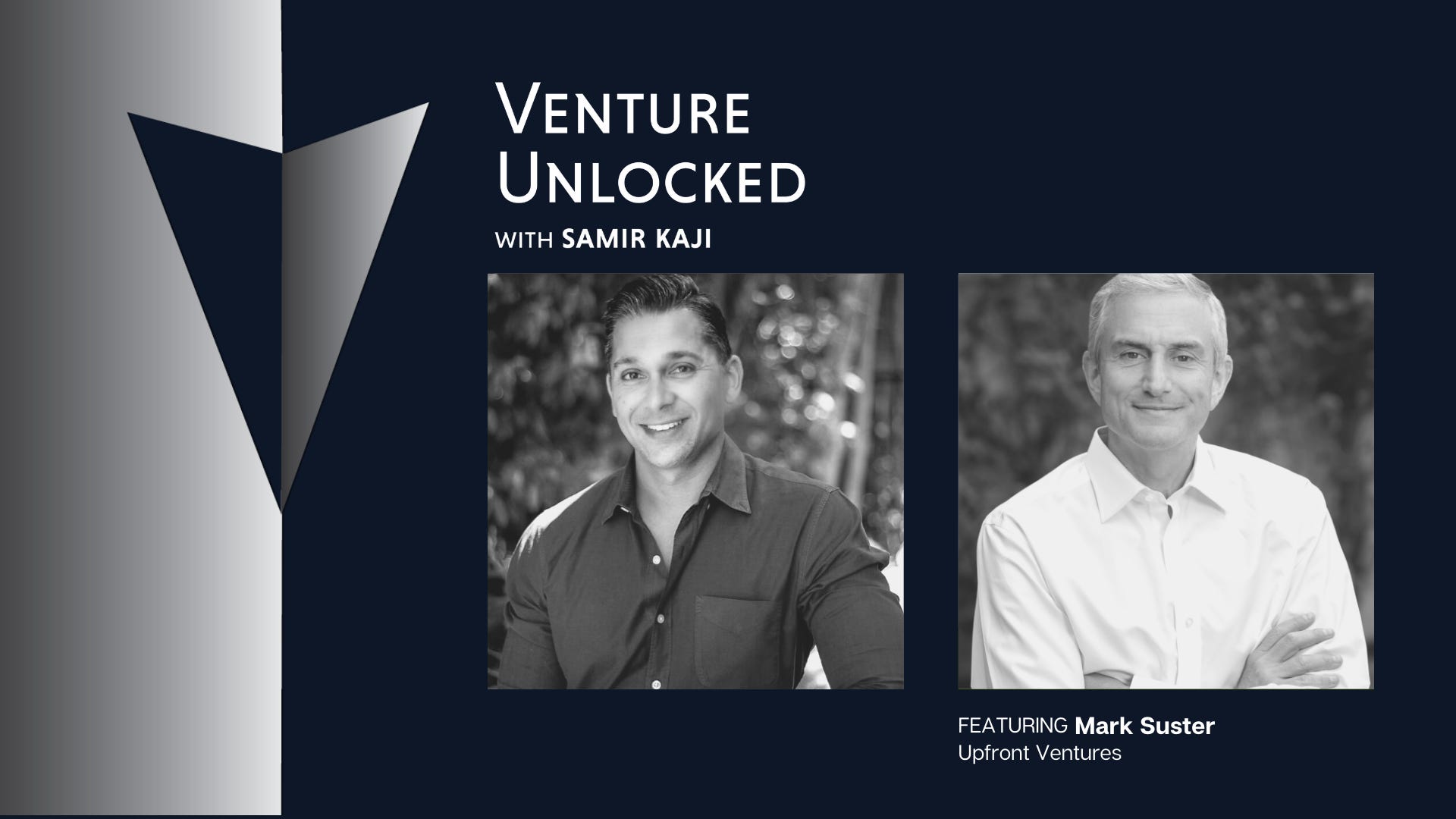 VENTURE
UNLOCKED
WITH SAMIR KAJI

FEATURING Mark Suster
Upfront Ventures